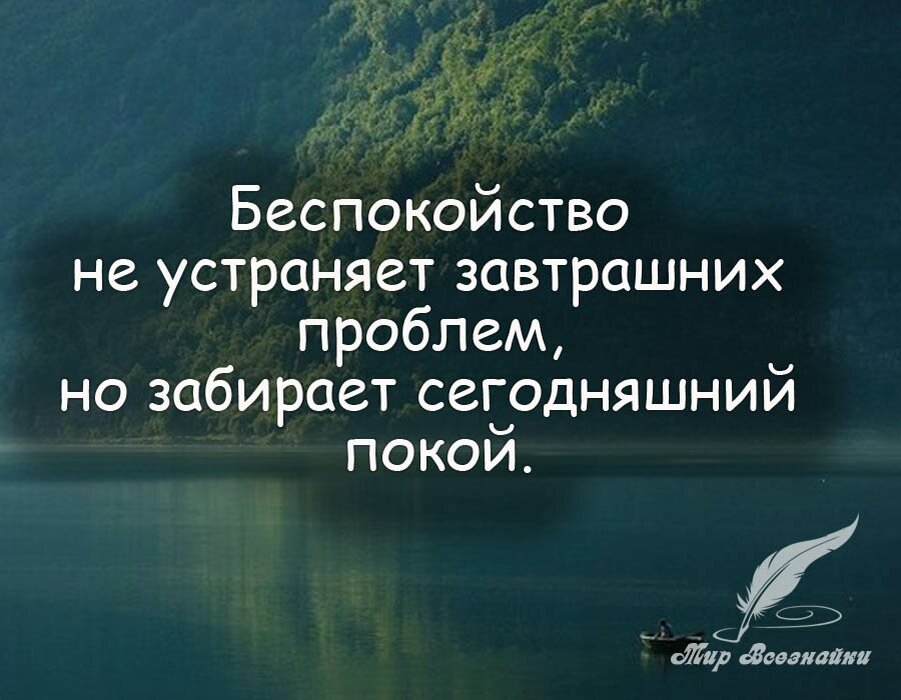 Беспокойство не устраняет завтрашних проблем, но забирает сегодняшний покой.

Мир Всезнайки